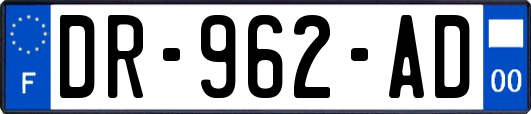 F

DR-962-AD

00